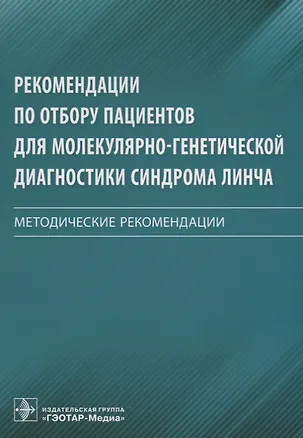 РЕКОМЕНДАЦИИ ПО ОТБОРУ ПАЦИЕНТОВ ДЛЯ МОЛЕКУЛЯРНО-ГЕНЕТИЧЕСКОЙ ДИАГНОСТИКИ СИНДРОМА ЛИНЧА

МЕТОДИЧЕСКИЕ РЕКОМЕНДАЦИИ

ИЗДАТЕЛЬСКАЯ ГРУППА
«ГЭОТАР-Медиа»